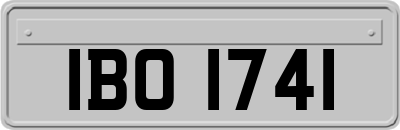 IBO 1741